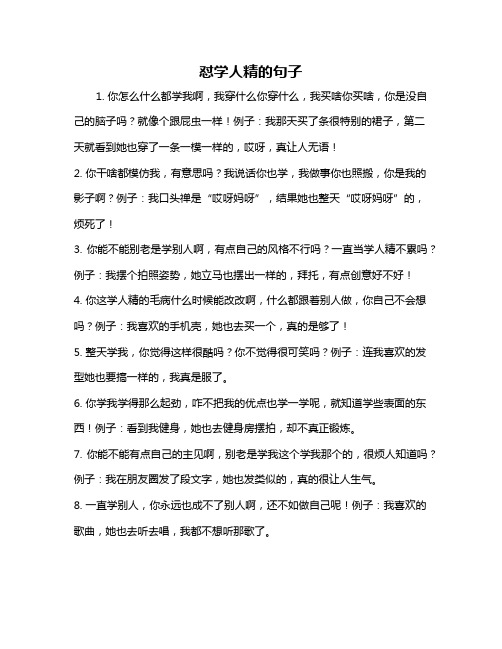 怼学人精的句子

1. 你怎么什么都学我啊，我穿什么你穿什么，我买啥你买啥，你是没自己的脑子吗？就像个跟屁虫一样！例子：我那天买了条很特别的裙子，第二天就看到她也穿了一条一模一样的，哎呀，真让人无语！

2. 你干啥都模仿我，有意思吗？我说话你也学，我做事你也照搬，你是我的影子啊？例子：我口头禅是“哎呀妈呀”，结果她也整天“哎呀妈呀”的，烦死了！

3. 你能不能别老是学别人啊，有点自己的风格不行吗？一直当学人精不累吗？例子：我摆个拍照姿势，她立马也摆出一样的，拜托，有点创意好不好！

4. 你这学人精的毛病什么时候能改改啊，什么都跟着别人做，你自己不会想吗？例子：我喜欢的手机壳，她也去买一个，真的是够了！

5. 整天学我，你觉得这样很酷吗？你不觉得很可笑吗？例子：连我喜欢的发型她也要搞一样的，我真是服了。

6. 你学我学得那么起劲，咋不把我的优点也学一学呢，就知道学些表面的东西！例子：看到我健身，她也去健身房摆拍，却不真正锻炼。

7. 你能不能有点自己的主见啊，别老是学我这个学我那个的，很烦人知道吗？例子：我在朋友圈发了段文字，她也发类似的，真的很让人生气。

8. 一直学别人，你永远也成不了别人啊，还不如做自己呢！例子：我喜欢的歌曲，她也去听去唱，我都不想听那歌了。